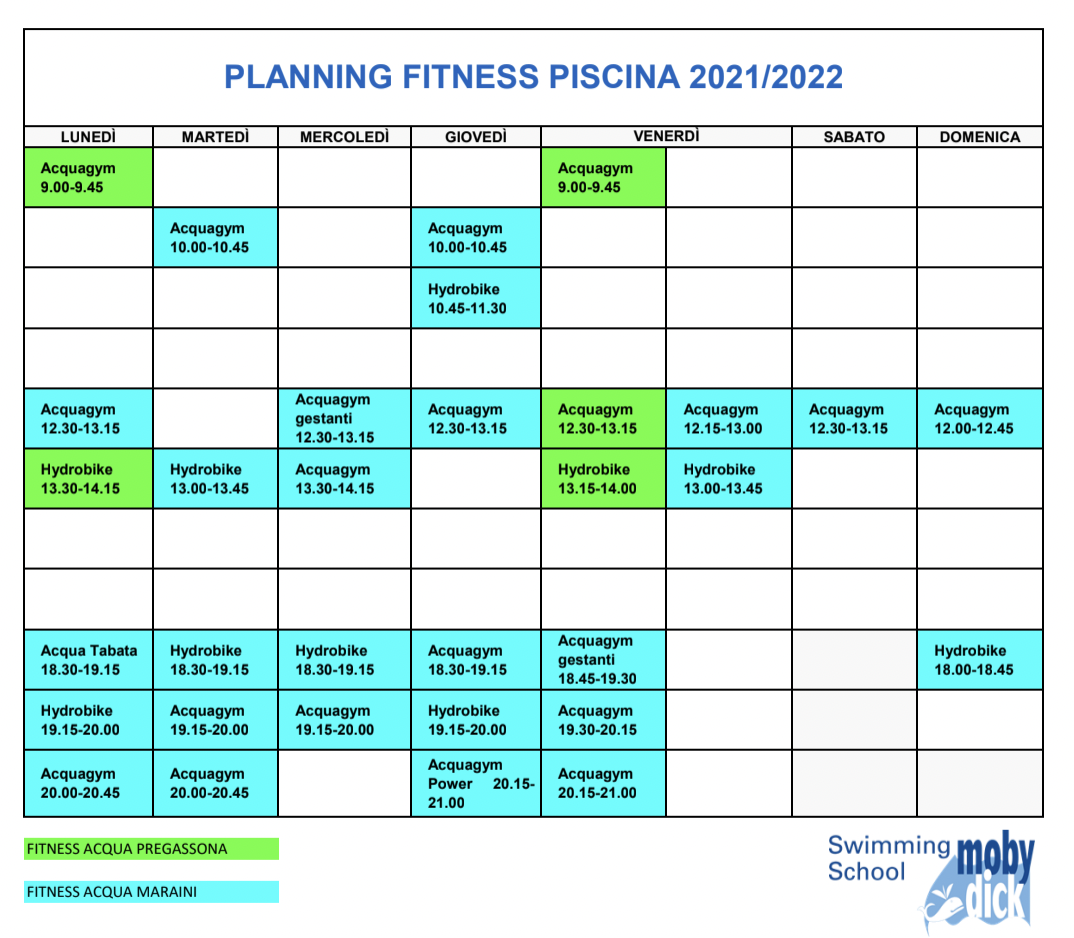 PLANNING FITNESS PISCINA 2021/2022

| LUNEDÌ | MARTEDÌ | MERCOLEDÌ | GIOVEDÌ | VENERDÌ | | SABATO | DOMENICA |
|---|---|---|---|---|---|---|---|
| Acquagym 9.00-9.45 | | | | Acquagym 9.00-9.45 | | | |
| | Acquagym 10.00-10.45 | | Acquagym 10.00-10.45 | | | | |
| | | | Hydrobike 10.45-11.30 | | | | |
| | | | | | | | |
| Acquagym 12.30-13.15 | | Acquagym gestanti 12.30-13.15 | Acquagym 12.30-13.15 | Acquagym 12.30-13.15 | Acquagym 12.15-13.00 | Acquagym 12.30-13.15 | Acquagym 12.00-12.45 |
| Hydrobike 13.30-14.15 | Hydrobike 13.00-13.45 | Acquagym 13.30-14.15 | | Hydrobike 13.15-14.00 | Hydrobike 13.00-13.45 | | |
| | | | | | | | |
| | | | | | | | |
| Acqua Tabata 18.30-19.15 | Hydrobike 18.30-19.15 | Hydrobike 18.30-19.15 | Acquagym 18.30-19.15 | Acquagym gestanti 18.45-19.30 | | | Hydrobike 18.00-18.45 |
| Hydrobike 19.15-20.00 | Acquagym 19.15-20.00 | Acquagym 19.15-20.00 | Hydrobike 19.15-20.00 | Acquagym 19.30-20.15 | | | |
| Acquagym 20.00-20.45 | Acquagym 20.00-20.45 | | Acquagym Power 20.15-21.00 | Acquagym 20.15-21.00 | | | |

FITNESS ACQUA PREGASSONA

FITNESS ACQUA MARAINI

Swimming School moby dick